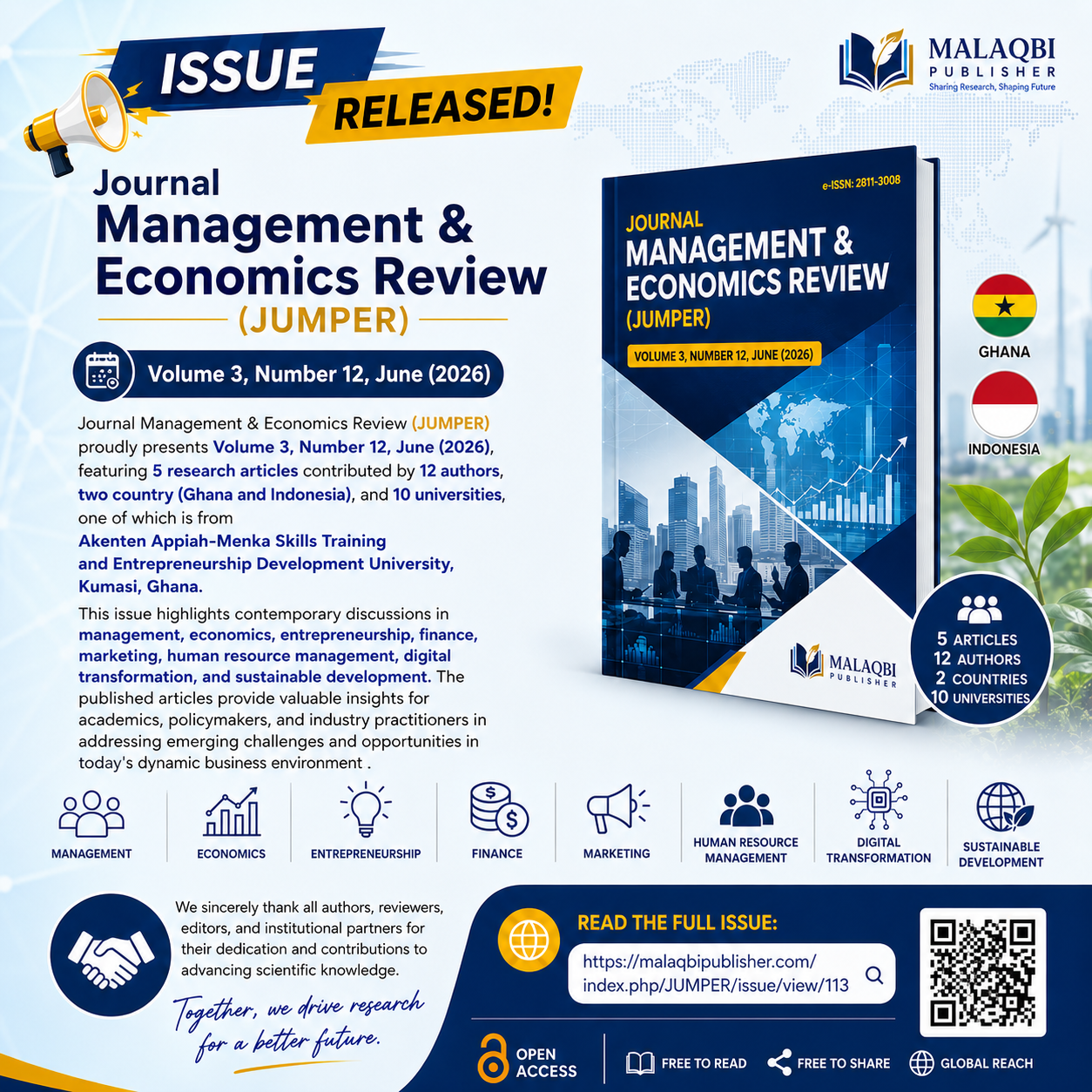 ISSUE RELEASED!

MALAQBI PUBLISHER
Sharing Research, Shaping Future

Journal
Management & Economics Review
(JUMPER)

Volume 3, Number 12, June (2026)

Journal Management & Economics Review (JUMPER) proudly presents Volume 3, Number 12, June (2026), featuring 5 research articles contributed by 12 authors, two country (Ghana and Indonesia), and 10 universities, one of which is from Akenten Appiah-Menka Skills Training and Entrepreneurship Development University, Kumasi, Ghana.

This issue highlights contemporary discussions in management, economics, entrepreneurship, finance, marketing, human resource management, digital transformation, and sustainable development. The published articles provide valuable insights for academics, policymakers, and industry practitioners in addressing emerging challenges and opportunities in today's dynamic business environment .

e-ISSN: 2811-3008
JOURNAL
MANAGEMENT & ECONOMICS REVIEW
(JUMPER)
VOLUME 3, NUMBER 12, JUNE (2026)
MALAQBI PUBLISHER

GHANA
INDONESIA

5 ARTICLES
12 AUTHORS
2 COUNTRIES
10 UNIVERSITIES

MANAGEMENT
ECONOMICS
ENTREPRENEURSHIP
FINANCE
MARKETING
HUMAN RESOURCE MANAGEMENT
DIGITAL TRANSFORMATION
SUSTAINABLE DEVELOPMENT

We sincerely thank all authors, reviewers, editors, and institutional partners for their dedication and contributions to advancing scientific knowledge.

Together, we drive research for a better future.

READ THE FULL ISSUE:
https://malaqbipublisher.com/index.php/JUMPER/issue/view/113

OPEN ACCESS
FREE TO READ
FREE TO SHARE
GLOBAL REACH